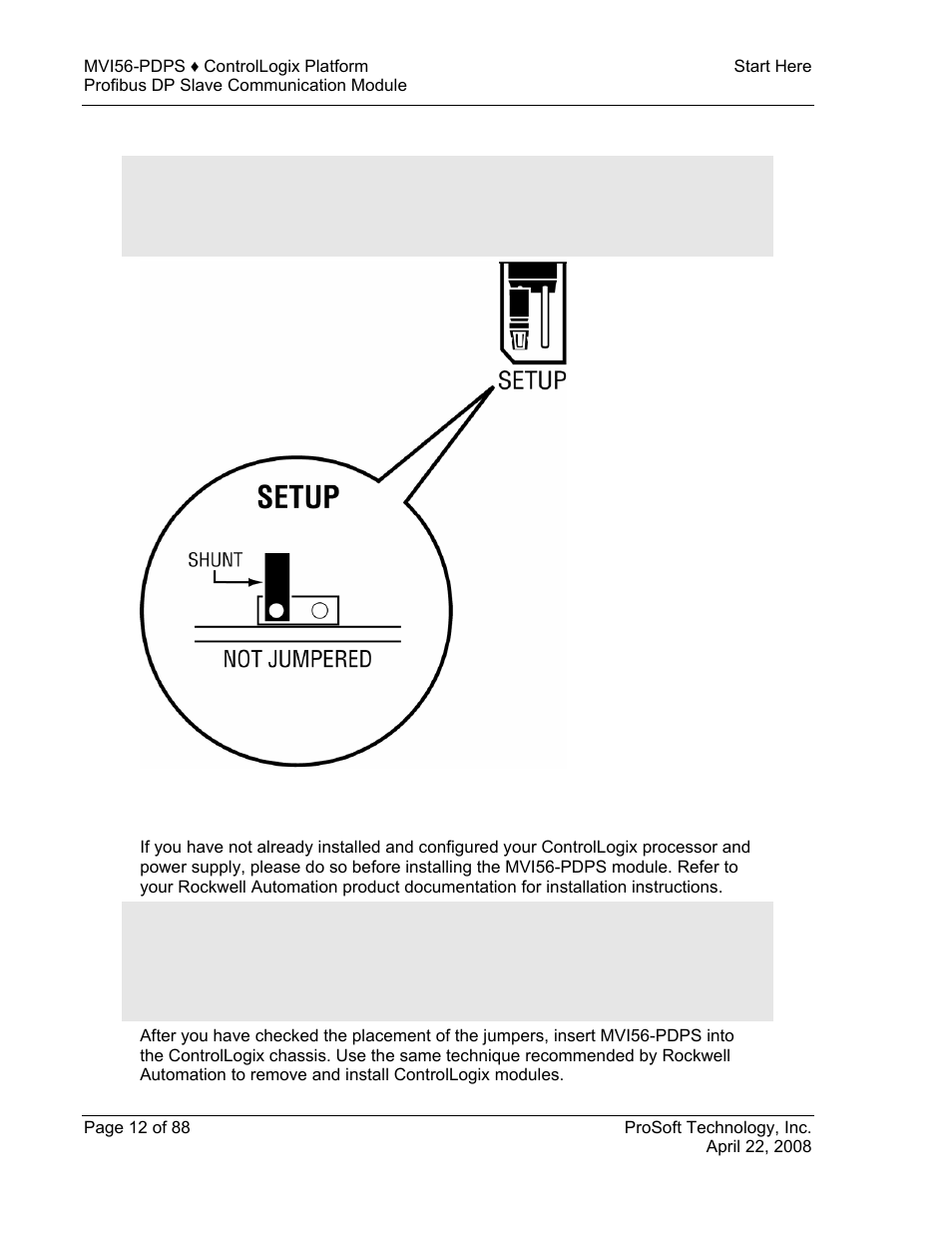 MVI56-PDPS ♦ ControlLogix Platform
Profibus DP Slave Communication Module

Start Here

SETUP

SETUP

SHUNT

NOT JUMPERED

If you have not already installed and configured your ControlLogix processor and power supply, please do so before installing the MVI56-PDPS module. Refer to your Rockwell Automation product documentation for installation instructions.

After you have checked the placement of the jumpers, insert MVI56-PDPS into the ControlLogix chassis. Use the same technique recommended by Rockwell Automation to remove and install ControlLogix modules.

Page 12 of 88

ProSoft Technology, Inc.
April 22, 2008